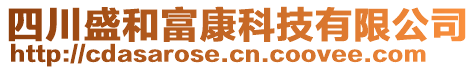 四川盛和富康科技有限公司
http://cdasarose.cn.coovee.com